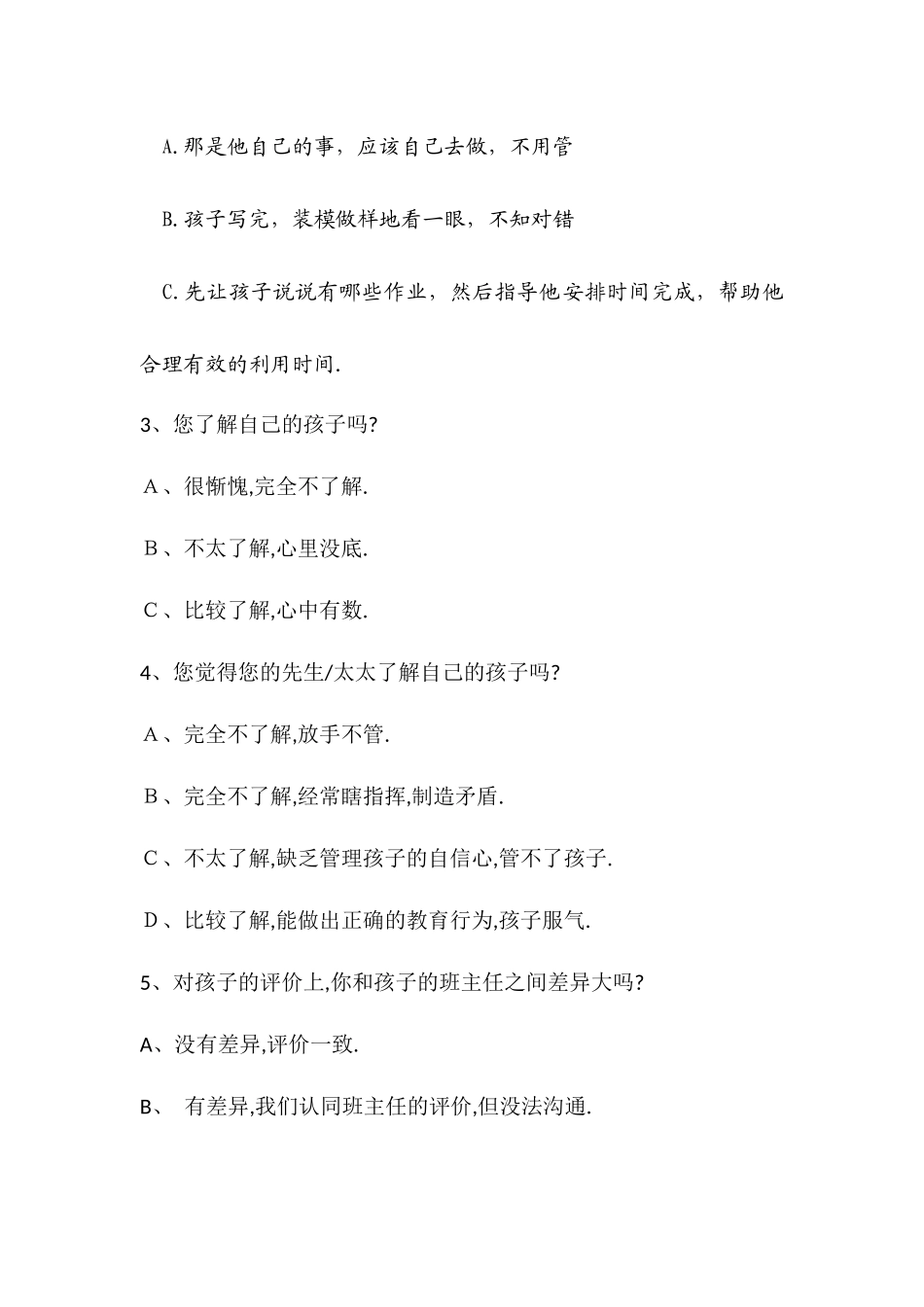 A.那是他自己的事，应该自己去做，不用管

B.孩子写完，装模做样地看一眼，不知对错

C.先让孩子说说有哪些作业，然后指导他安排时间完成，帮助他合理有效的利用时间.

3、您了解自己的孩子吗?

A、很惭愧,完全不了解.

B、不太了解,心里没底.

C、比较了解,心中有数.

4、您觉得您的先生/太太了解自己的孩子吗?

A、完全不了解,放手不管.

B、完全不了解,经常瞎指挥,制造矛盾.

C、不太了解,缺乏管理孩子的自信心,管不了孩子.

D、比较了解,能做出正确的教育行为,孩子服气.

5、对孩子的评价上,你和孩子的班主任之间差异大吗?

A、没有差异,评价一致.

B、 有差异,我们认同班主任的评价,但没法沟通.